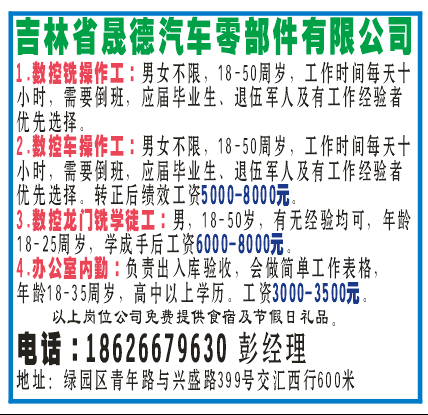 吉林省晟德汽车零部件有限公司

1.数控铣操作工：男女不限，18-50周岁，工作时间每天十小时，需要倒班，应届毕业生、退伍军人及有工作经验者优先选择。

2.数控车操作工：男女不限，18-50周岁，工作时间每天十小时，需要倒班，应届毕业生、退伍军人及有工作经验者优先选择。转正后绩效工资5000-8000元。

3.数控龙门铣学徒工：男，18-50岁，有无经验均可，年龄18-25周岁，学成手后工资6000-8000元。

4.办公室内勤：负责出入库验收，会做简单工作表格，年龄18-35周岁，高中以上学历。工资3000-3500元。

以上岗位公司免费提供食宿及节假日礼品。

电话：18626679630 彭经理

地址：绿园区青年路与兴盛路399号交汇西行600米